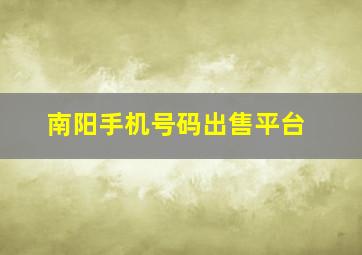 南阳手机号码出售平台